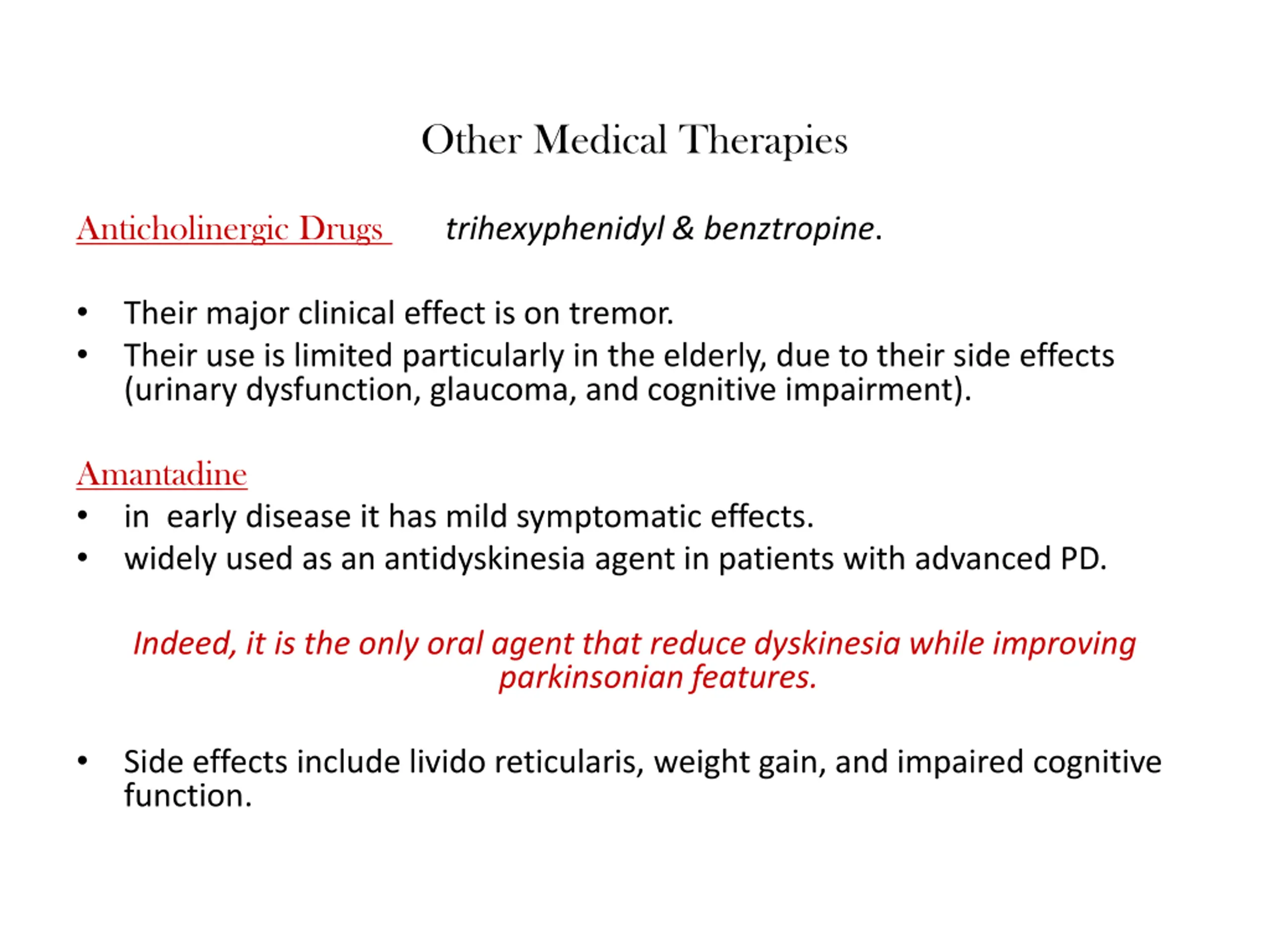 Other Medical Therapies

Anticholinergic Drugs trihexyphenidyl & benztropine.

• Their major clinical effect is on tremor.
• Their use is limited particularly in the elderly, due to their side effects (urinary dysfunction, glaucoma, and cognitive impairment).

Amantadine
• in early disease it has mild symptomatic effects.
• widely used as an antidyskinesia agent in patients with advanced PD.

Indeed, it is the only oral agent that reduce dyskinesia while improving parkinsonian features.

• Side effects include livido reticularis, weight gain, and impaired cognitive function.